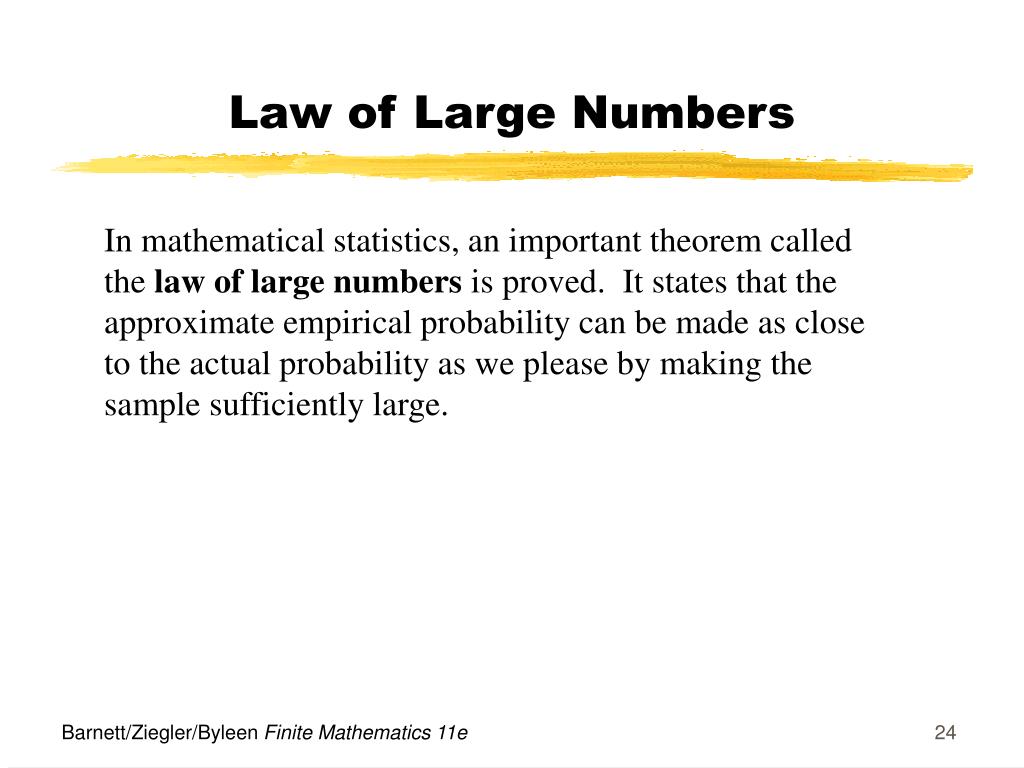 Law of Large Numbers

In mathematical statistics, an important theorem called the law of large numbers is proved. It states that the approximate empirical probability can be made as close to the actual probability as we please by making the sample sufficiently large.

Barnett/Ziegler/Byleen Finite Mathematics 11e

24